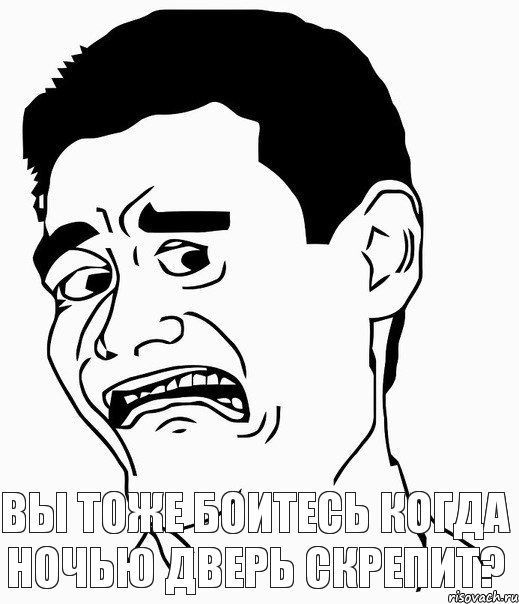 ВЫ ТОЖЕ БОИТЕСЬ КОГДА НОЧЬЮ ДВЕРЬ СКРЕПИТ?

risovach.ru